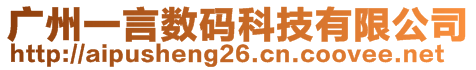 广州一言数码科技有限公司
http://aipusheng26.cn.coovee.net